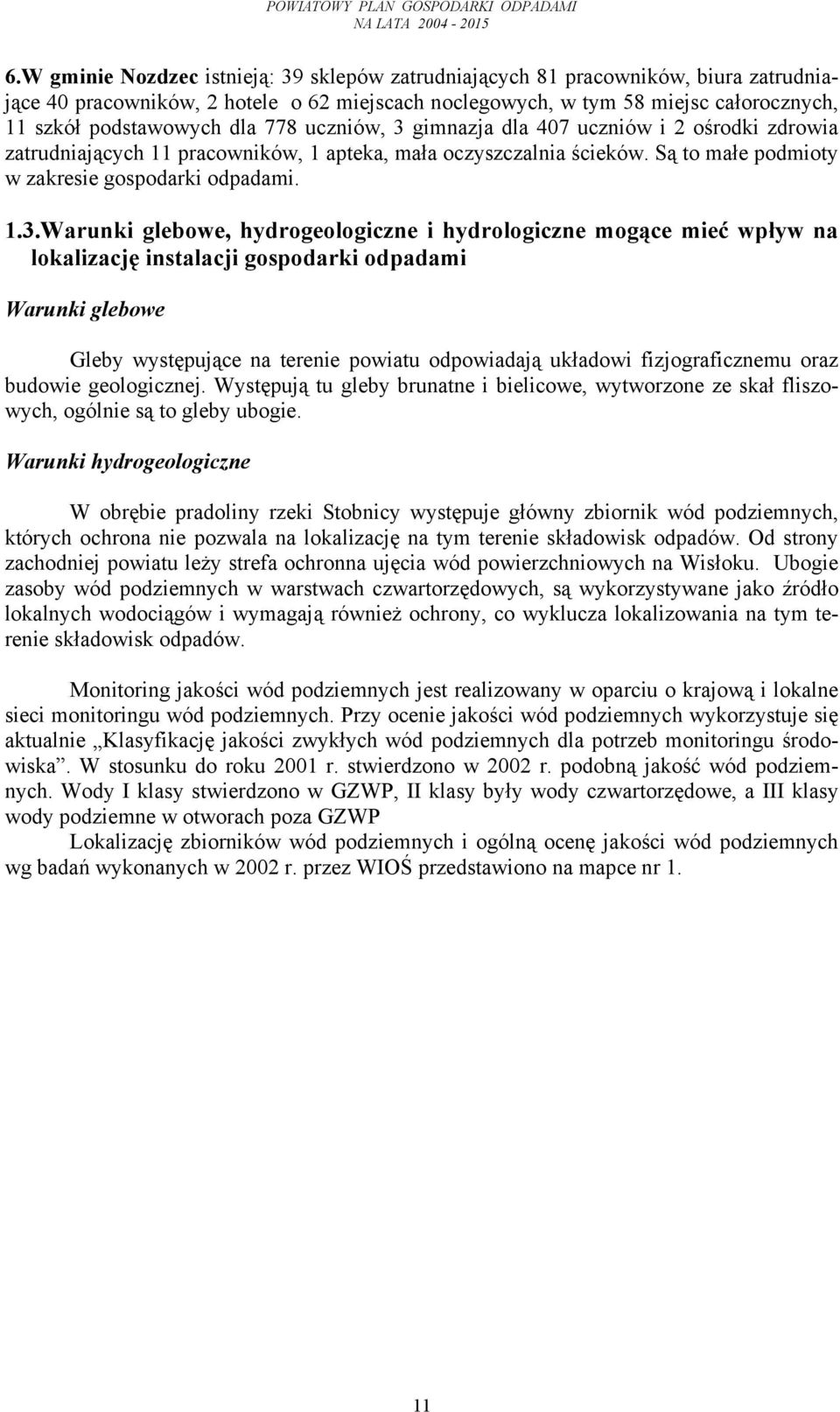 POWIATOWY PLAN GOSPODARKI ODPADAMI
NA LATA 2004 - 2015

6.W gminie Nozdzec istnieją: 39 sklepów zatrudniających 81 pracowników, biura zatrudniające 40 pracowników, 2 hotele o 62 miejscach noclegowych, w tym 58 miejsc całorocznych, 11 szkół podstawowych dla 778 uczniów, 3 gimnazja dla 407 uczniów i 2 ośrodki zdrowia zatrudniających 11 pracowników, 1 apteka, mała oczyszczalnia ścieków. Są to małe podmioty w zakresie gospodarki odpadami.

1.3.Warunki glebowe, hydrogeologiczne i hydrologiczne mogące mieć wpływ na lokalizację instalacji gospodarki odpadami

Warunki glebowe

Gleby występujące na terenie powiatu odpowiadają układowi fizjograficznemu oraz budowie geologicznej. Występują tu gleby brunatne i bielicowe, wytworzone ze skał fliszowych, ogólnie są to gleby ubogie.

Warunki hydrogeologiczne

W obrębie pradoliny rzeki Stobnicy występuje główny zbiornik wód podziemnych, których ochrona nie pozwala na lokalizację na tym terenie składowisk odpadów. Od strony zachodniej powiatu leży strefa ochronna ujęcia wód powierzchniowych na Wisłoku. Ubogie zasoby wód podziemnych w warstwach czwartorzędowych, są wykorzystywane jako źródło lokalnych wodociągów i wymagają również ochrony, co wyklucza lokalizowania na tym terenie składowisk odpadów.

Monitoring jakości wód podziemnych jest realizowany w oparciu o krajową i lokalne sieci monitoringu wód podziemnych. Przy ocenie jakości wód podziemnych wykorzystuje się aktualnie „Klasyfikację jakości zwykłych wód podziemnych dla potrzeb monitoringu środowiska”. W stosunku do roku 2001 r. stwierdzono w 2002 r. podobną jakość wód podziemnych. Wody I klasy stwierdzono w GZWP, II klasy były wody czwartorzędowe, a III klasy wody podziemne w otworach poza GZWP
Lokalizację zbiorników wód podziemnych i ogólną ocenę jakości wód podziemnych wg badań wykonanych w 2002 r. przez WIOŚ przedstawiono na mapce nr 1.

11